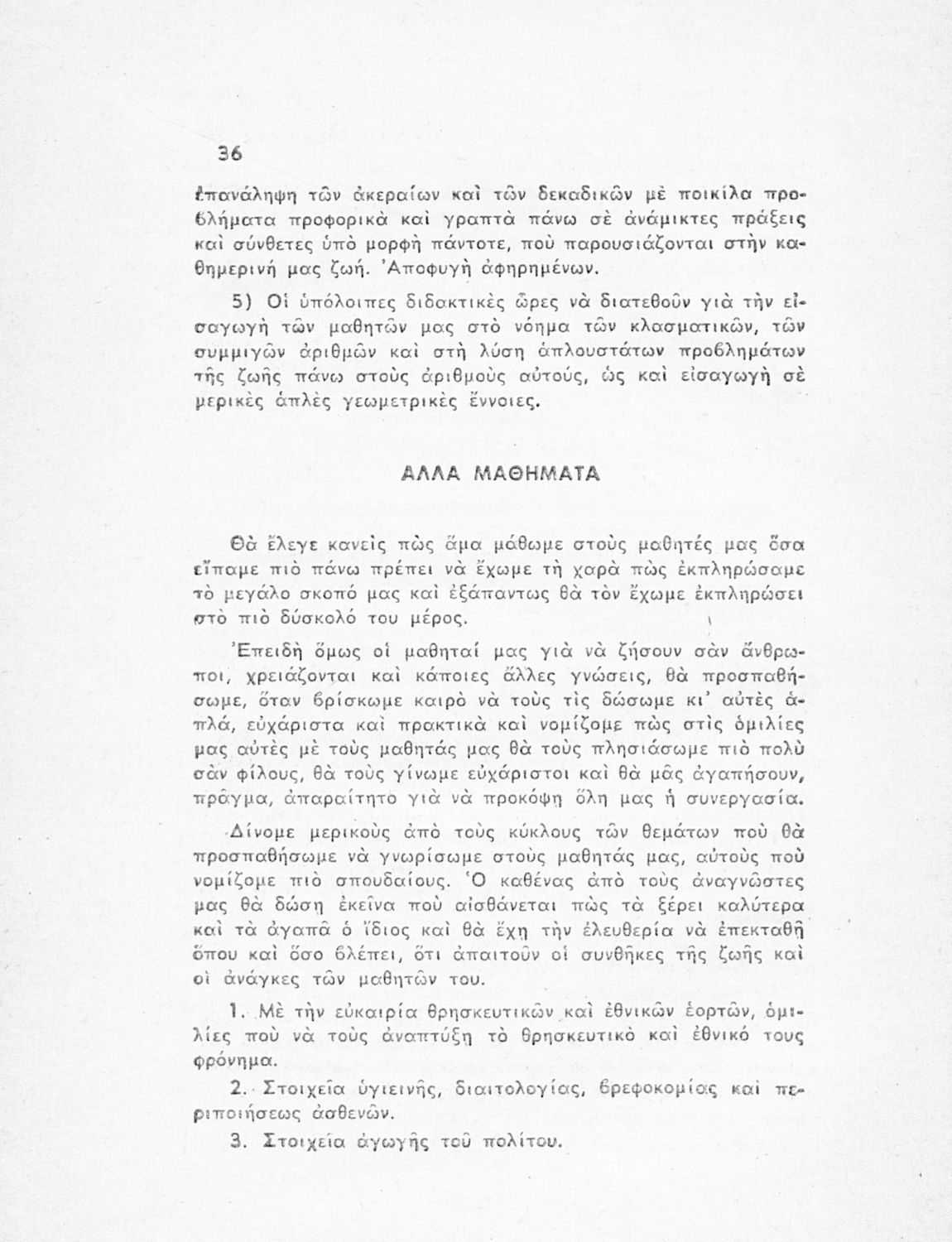 36

ἐπανάληψη τῶν ἀκεραίων καὶ τῶν δεκαδικῶν μὲ ποικίλα προβλήματα προφορικὰ καὶ γραπτὰ πάνω σὲ ἀνάμικτες πράξεις καὶ σύνθετες ὑπὸ μορφὴ πάντοτε, ποὺ παρουσιάζονται στὴν καθημερινή μας ζωή. Ἀποφυγὴ ἀφηρημένων.

5) Οἱ ὑπόλοιπες διδακτικὲς ὧρες νὰ διατεθοῦν γιὰ τὴν εἰσαγωγὴ τῶν μαθητῶν μας στὸ νόημα τῶν κλασματικῶν, τῶν συμμιγῶν ἀριθμῶν καὶ στὴ λύση ἁπλουστάτων προβλημάτων τῆς ζωῆς πάνω στοὺς ἀριθμοὺς αὐτούς, ὡς καὶ εἰσαγωγὴ σὲ μερικὲς ἁπλὲς γεωμετρικὲς ἔννοιες.

ΑΛΛΑ ΜΑΘΗΜΑΤΑ

Θὰ ἔλεγε κανεὶς πὼς ἅμα μάθωμε στοὺς μαθητές μας ὅσα εἴπαμε πιὸ πάνω πρέπει νὰ ἔχωμε τὴ χαρὰ πὼς ἐκπληρώσαμε τὸ μεγάλο σκοπό μας καὶ ἐξάπαντως θὰ τὸν ἔχωμε ἐκπληρώσει στὸ πιὸ δύσκολό του μέρος.

Ἐπειδὴ ὅμως οἱ μαθηταί μας γιὰ νὰ ζήσουν σὰν ἄνθρωποι, χρειάζονται καὶ κάποιες ἄλλες γνώσεις, θὰ προσπαθήσωμε, ὅταν βρίσκωμε καιρὸ νὰ τοὺς τὶς δώσωμε κι' αὐτὲς ἁπλά, εὐχάριστα καὶ πρακτικὰ καὶ νομίζομε πὼς στὶς ὁμιλίες μας αὐτὲς μὲ τοὺς μαθητάς μας θὰ τοὺς πλησιάσωμε πιὸ πολὺ σὰν φίλους, θὰ τοὺς γίνωμε εὐχάριστοι καὶ θὰ μᾶς ἀγαπήσουν, πρᾶγμα, ἀπαραίτητο γιὰ νὰ προκόψη ὅλη μας ἡ συνεργασία.

Δίνομε μερικοὺς ἀπὸ τοὺς κύκλους τῶν θεμάτων ποὺ θὰ προσπαθήσωμε νὰ γνωρίσωμε στοὺς μαθητάς μας, αὐτοὺς ποὺ νομίζομε πιὸ σπουδαίους. Ὁ καθένας ἀπὸ τοὺς ἀναγνῶστες μας θὰ δώση ἐκεῖνα ποὺ αἰσθάνεται πὼς τὰ ξέρει καλύτερα καὶ τὰ ἀγαπᾶ ὁ ἴδιος καὶ θὰ ἔχη τὴν ἐλευθερία νὰ ἐπεκταθῆ ὅπου καὶ ὅσο βλέπει, ὅτι ἀπαιτοῦν οἱ συνθῆκες τῆς ζωῆς καὶ οἱ ἀνάγκες τῶν μαθητῶν του.

1. Μὲ τὴν εὐκαιρία θρησκευτικῶν καὶ ἐθνικῶν ἑορτῶν, ὁμιλίες ποὺ νὰ τοὺς ἀναπτύξη τὸ θρησκευτικὸ καὶ ἐθνικό τους φρόνημα.

2. Στοιχεῖα ὑγιεινῆς, διαιτολογίας, βρεφοκομίας καὶ περιποιήσεως ἀσθενῶν.

3. Στοιχεῖα ἀγωγῆς τοῦ πολίτου.